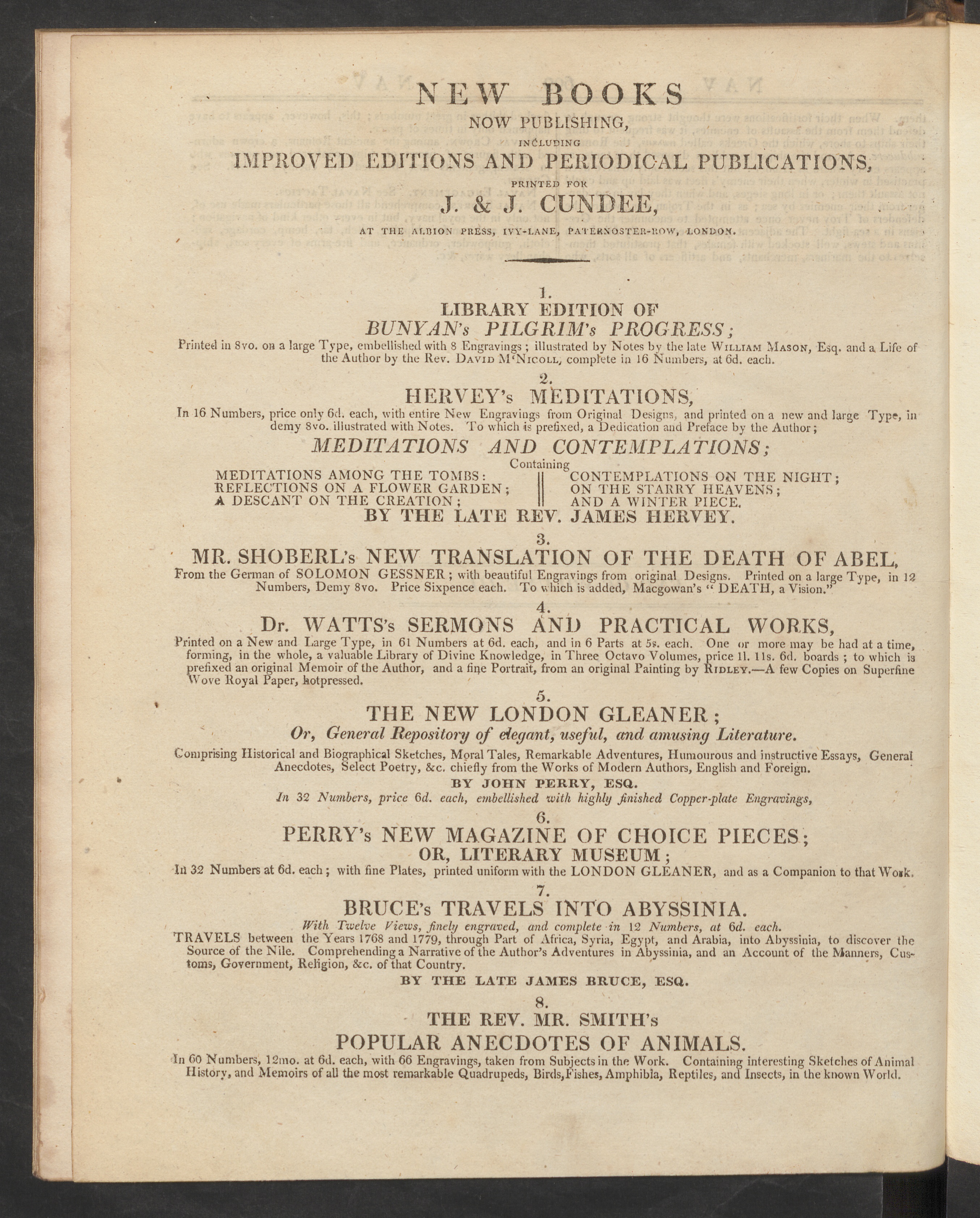 NEW BOOKS
NOW PUBLISHING,
INCLUDING
IMPROVED EDITIONS AND PERIODICAL PUBLICATIONS,
PRINTED FOR
J. & J. CUNDEE,
AT THE ALBION PRESS, IVY-LANE, PATERNOSTER-ROW, LONDON.

1.
LIBRARY EDITION OF
BUNYAN's PILGRIM's PROGRESS;
Printed in 8vo. on a large Type, embellished with 8 Engravings; illustrated by Notes by the late WILLIAM MASON, Esq. and a Life of the Author by the Rev. DAVID M'NICOLL, complete in 16 Numbers, at 6d. each.

2.
HERVEY's MEDITATIONS,
In 16 Numbers, price only 6d. each, with entire New Engravings from Original Designs, and printed on a new and large Type, in demy 8vo. illustrated with Notes. To which is prefixed, a Dedication and Preface by the Author;
MEDITATIONS AND CONTEMPLATIONS;
Containing
MEDITATIONS AMONG THE TOMBS:
REFLECTIONS ON A FLOWER GARDEN;
A DESCANT ON THE CREATION;
CONTEMPLATIONS ON THE NIGHT;
ON THE STARRY HEAVENS;
AND A WINTER PIECE.
BY THE LATE REV. JAMES HERVEY.

3.
MR. SHOBERL's NEW TRANSLATION OF THE DEATH OF ABEL,
From the German of SOLOMON GESSNER; with beautiful Engravings from original Designs. Printed on a large Type, in 12 Numbers, Demy 8vo. Price Sixpence each. To which is added, Macgowan's "DEATH, a Vision."

4.
Dr. WATTS's SERMONS AND PRACTICAL WORKS,
Printed on a New and Large Type, in 61 Numbers at 6d. each, and in 6 Parts at 5s. each. One or more may be had at a time, forming, in the whole, a valuable Library of Divine Knowledge, in Three Octavo Volumes, price 1l. 11s. 6d. boards; to which is prefixed an original Memoir of the Author, and a fine Portrait, from an original Painting by RIDLEY.—A few Copies on Superfine Wove Royal Paper, hotpressed.

5.
THE NEW LONDON GLEANER;
Or, General Repository of elegant, useful, and amusing Literature.
Comprising Historical and Biographical Sketches, Moral Tales, Remarkable Adventures, Humourous and instructive Essays, General Anecdotes, Select Poetry, &c. chiefly from the Works of Modern Authors, English and Foreign.
BY JOHN PERRY, ESQ.
In 32 Numbers, price 6d. each, embellished with highly finished Copper-plate Engravings,

6.
PERRY's NEW MAGAZINE OF CHOICE PIECES;
OR, LITERARY MUSEUM;
In 32 Numbers at 6d. each; with fine Plates, printed uniform with the LONDON GLEANER, and as a Companion to that Work.

7.
BRUCE's TRAVELS INTO ABYSSINIA.
With Twelve Views, finely engraved, and complete in 12 Numbers, at 6d. each.
TRAVELS between the Years 1768 and 1779, through Part of Africa, Syria, Egypt, and Arabia, into Abyssinia, to discover the Source of the Nile. Comprehending a Narrative of the Author's Adventures in Abyssinia, and an Account of the Manners, Customs, Government, Religion, &c. of that Country.
BY THE LATE JAMES BRUCE, ESQ.

8.
THE REV. MR. SMITH's
POPULAR ANECDOTES OF ANIMALS.
In 60 Numbers, 12mo. at 6d. each, with 66 Engravings, taken from Subjects in the Work. Containing interesting Sketches of Animal History, and Memoirs of all the most remarkable Quadrupeds, Birds, Fishes, Amphibia, Reptiles, and Insects, in the known World.